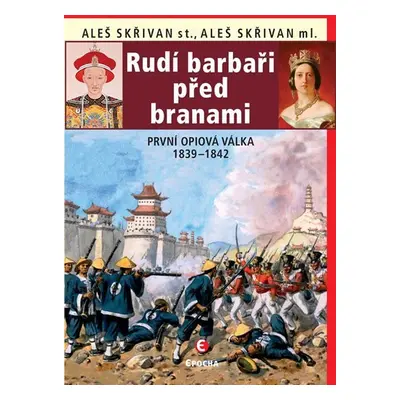 ALEŠ SKŘIVAN st., ALEŠ SKŘIVAN ml.

Rudí barbaři před branami

PRVNÍ OPIOVÁ VÁLKA
1839–1842

EPOCHA